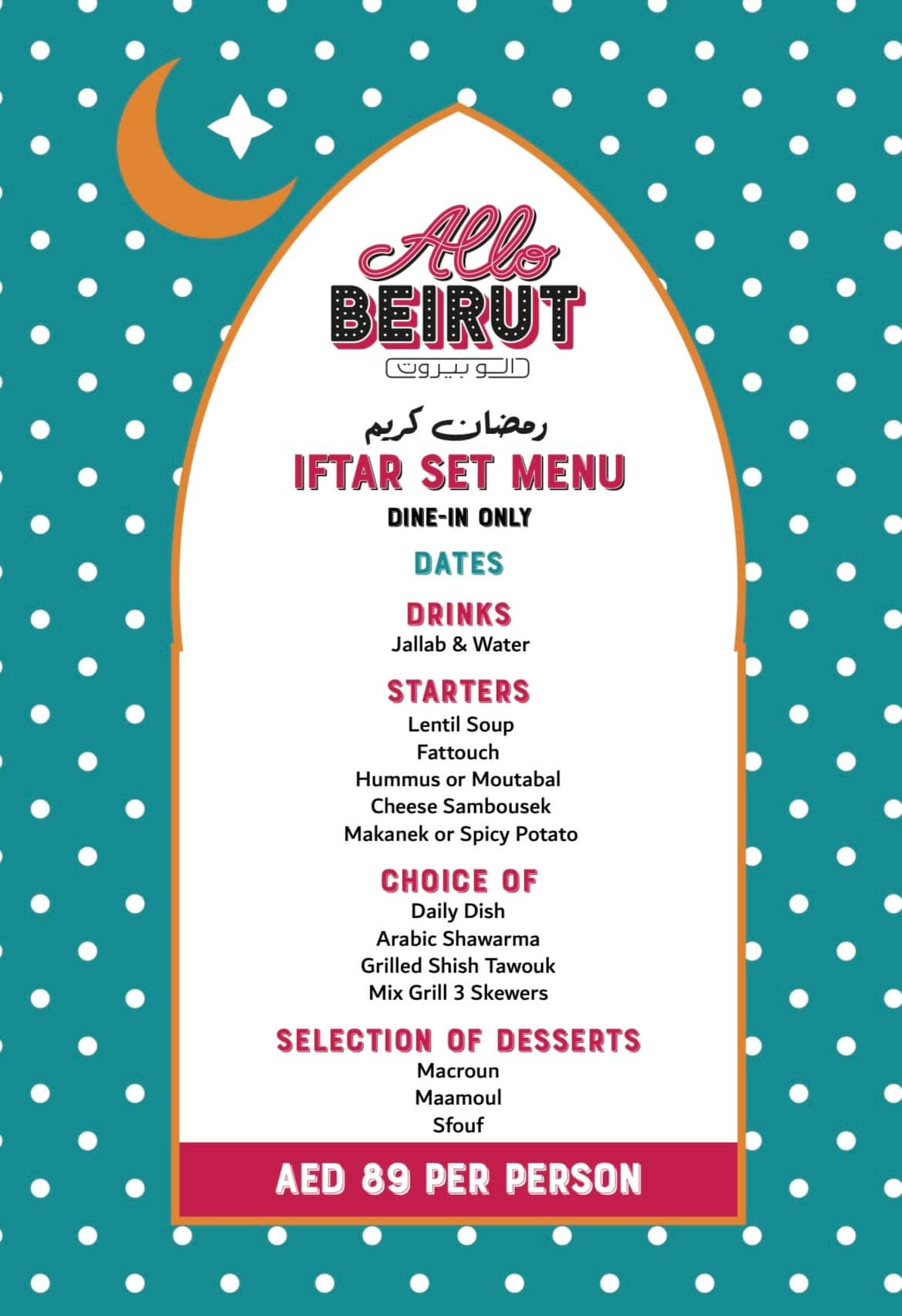 Allo
BEIRUT
الو بيروت

رمضان كريم
IFTAR SET MENU
DINE-IN ONLY

DATES

DRINKS
Jallab & Water

STARTERS
Lentil Soup
Fattouch
Hummus or Moutabal
Cheese Sambousek
Makanek or Spicy Potato

CHOICE OF
Daily Dish
Arabic Shawarma
Grilled Shish Tawouk
Mix Grill 3 Skewers

SELECTION OF DESSERTS
Macroun
Maamoul
Sfouf

AED 89 PER PERSON